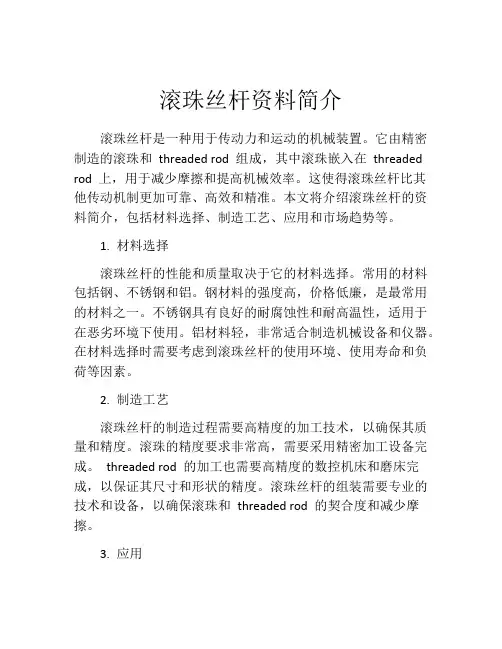 滚珠丝杆资料简介

滚珠丝杆是一种用于传动力和运动的机械装置。它由精密制造的滚珠和 threaded rod 组成，其中滚珠嵌入在 threaded rod 上，用于减少摩擦和提高机械效率。这使得滚珠丝杆比其他传动机制更加可靠、高效和精准。本文将介绍滚珠丝杆的资料简介，包括材料选择、制造工艺、应用和市场趋势等。

1. 材料选择

滚珠丝杆的性能和质量取决于它的材料选择。常用的材料包括钢、不锈钢和铝。钢材料的强度高，价格低廉，是最常用的材料之一。不锈钢具有良好的耐腐蚀性和耐高温性，适用于在恶劣环境下使用。铝材料轻，非常适合制造机械设备和仪器。在材料选择时需要考虑到滚珠丝杆的使用环境、使用寿命和负荷等因素。

2. 制造工艺

滚珠丝杆的制造过程需要高精度的加工技术，以确保其质量和精度。滚珠的精度要求非常高，需要采用精密加工设备完成。 threaded rod 的加工也需要高精度的数控机床和磨床完成，以保证其尺寸和形状的精度。滚珠丝杆的组装需要专业的技术和设备，以确保滚珠和 threaded rod 的契合度和减少摩擦。

3. 应用